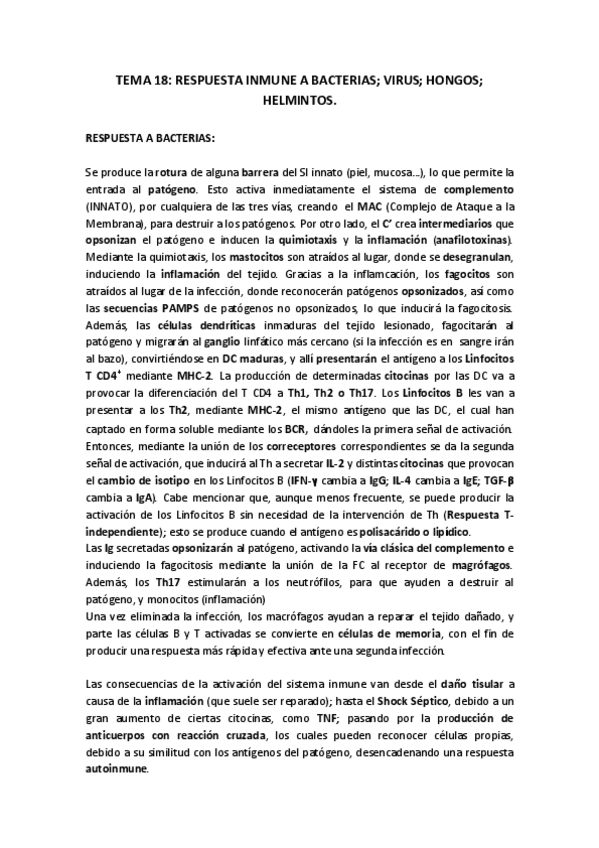 TEMA 18: RESPUESTA INMUNE A BACTERIAS; VIRUS; HONGOS; HELMINTOS.

RESPUESTA A BACTERIAS:

Se produce la rotura de alguna barrera del SI innato (piel, mucosa...), lo que permite la entrada al patógeno. Esto activa inmediatamente el sistema de complemento (INNATO), por cualquiera de las tres vías, creando el MAC (Complejo de Ataque a la Membrana), para destruir a los patógenos. Por otro lado, el C' crea intermediarios que opsonizan el patógeno e inducen la quimiotaxis y la inflamación (anafilotoxinas). Mediante la quimiotaxis, los mastocitos son atraídos al lugar, donde se desegranulan, induciendo la inflamación del tejido. Gracias a la inflamcación, los fagocitos son atraídos al lugar de la infección, donde reconocerán patógenos opsonizados, así como las secuencias PAMPS de patógenos no opsonizados, lo que inducirá la fagocitosis. Además, las células dendríticas inmaduras del tejido lesionado, fagocitarán al patógeno y migrarán al ganglio linfático más cercano (si la infección es en sangre irán al bazo), convirtiéndose en DC maduras, y allí presentarán el antígeno a los Linfocitos T CD4$^+$ mediante MHC-2. La producción de determinadas citocinas por las DC va a provocar la diferenciación del T CD4 a Th1, Th2 o Th17. Los Linfocitos B les van a presentar a los Th2, mediante MHC-2, el mismo antígeno que las DC, el cual han captado en forma soluble mediante los BCR, dándoles la primera señal de activación. Entonces, mediante la unión de los correceptores correspondientes se da la segunda señal de activación, que inducirá al Th a secretar IL-2 y distintas citocinas que provocan el cambio de isotipo en los Linfocitos B (IFN-γ cambia a IgG; IL-4 cambia a IgE; TGF-β cambia a IgA). Cabe mencionar que, aunque menos frecuente, se puede producir la activación de los Linfocitos B sin necesidad de la intervención de Th (Respuesta T-independiente); esto se produce cuando el antígeno es polisacárido o lipídico.
Las Ig secretadas opsonizarán al patógeno, activando la vía clásica del complemento e induciendo la fagocitosis mediante la unión de la FC al receptor de magrófagos. Además, los Th17 estimularán a los neutrófilos, para que ayuden a destruir al patógeno, y monocitos (inflamación)
Una vez eliminada la infección, los macrófagos ayudan a reparar el tejido dañado, y parte las células B y T activadas se convierte en células de memoria, con el fin de producir una respuesta más rápida y efectiva ante una segunda infección.

Las consecuencias de la activación del sistema inmune van desde el daño tisular a causa de la inflamación (que suele ser reparado); hasta el Shock Séptico, debido a un gran aumento de ciertas citocinas, como TNF; pasando por la producción de anticuerpos con reacción cruzada, los cuales pueden reconocer células propias, debido a su similitud con los antígenos del patógeno, desencadenando una respuesta autoinmune.